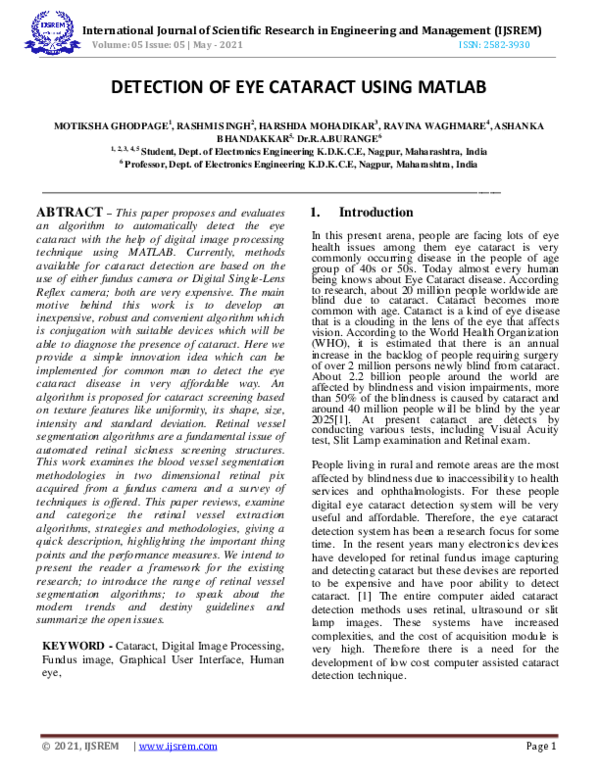 IJSREM

International Journal of Scientific Research in Engineering and Management (IJSREM)
Volume: 05 Issue: 05 | May - 2021 ISSN: 2582-3930

DETECTION OF EYE CATARACT USING MATLAB

MOTIKSHA GHODPAGE$^1$, RASHMI SINGH$^2$, HARSHDA MOHADIKAR$^3$, RAVINA WAGHMARE$^4$, ASHANKA BHANDAKKAR$^5$, Dr.R.A.BURANGE$^6$
$^{1, 2, 3, 4, 5}$ Student, Dept. of Electronics Engineering K.D.K.C.E, Nagpur, Maharashtra, India
$^6$ Professor, Dept. of Electronics Engineering K.D.K.C.E, Nagpur, Maharashtra, India

ABTRACT – This paper proposes and evaluates an algorithm to automatically detect the eye cataract with the help of digital image processing technique using MATLAB. Currently, methods available for cataract detection are based on the use of either fundus camera or Digital Single-Lens Reflex camera; both are very expensive. The main motive behind this work is to develop an inexpensive, robust and convenient algorithm which is conjugation with suitable devices which will be able to diagnose the presence of cataract. Here we provide a simple innovation idea which can be implemented for common man to detect the eye cataract disease in very affordable way. An algorithm is proposed for cataract screening based on texture features like uniformity, its shape, size, intensity and standard deviation. Retinal vessel segmentation algorithms are a fundamental issue of automated retinal sickness screening structures. This work examines the blood vessel segmentation methodologies in two dimensional retinal pix acquired from a fundus camera and a survey of techniques is offered. This paper reviews, examine and categorize the retinal vessel extraction algorithms, strategies and methodologies, giving a quick description, highlighting the important thing points and the performance measures. We intend to present the reader a framework for the existing research; to introduce the range of retinal vessel segmentation algorithms; to speak about the modern trends and destiny guidelines and summarize the open issues.

KEYWORD - Cataract, Digital Image Processing, Fundus image, Graphical User Interface, Human eye,

1. Introduction

In this present arena, people are facing lots of eye health issues among them eye cataract is very commonly occurring disease in the people of age group of 40s or 50s. Today almost every human being knows about Eye Cataract disease. According to research, about 20 million people worldwide are blind due to cataract. Cataract becomes more common with age. Cataract is a kind of eye disease that is a clouding in the lens of the eye that affects vision. According to the World Health Organization (WHO), it is estimated that there is an annual increase in the backlog of people requiring surgery of over 2 million persons newly blind from cataract. About 2.2 billion people around the world are affected by blindness and vision impairments, more than 50% of the blindness is caused by cataract and around 40 million people will be blind by the year 2025[1]. At present cataract are detects by conducting various tests, including Visual Acuity test, Slit Lamp examination and Retinal exam.

People living in rural and remote areas are the most affected by blindness due to inaccessibility to health services and ophthalmologists. For these people digital eye cataract detection system will be very useful and affordable. Therefore, the eye cataract detection system has been a research focus for some time. In the resent years many electronics devices have developed for retinal fundus image capturing and detecting cataract but these devises are reported to be expensive and have poor ability to detect cataract. [1] The entire computer aided cataract detection methods uses retinal, ultrasound or slit lamp images. These systems have increased complexities, and the cost of acquisition module is very high. Therefore there is a need for the development of low cost computer assisted cataract detection technique.

© 2021, IJSREM | www.ijsrem.com Page 1